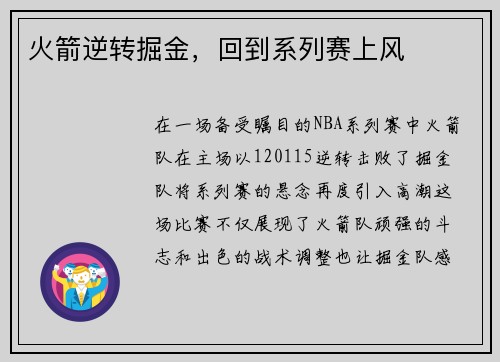 火箭逆转掘金，回到系列赛上风

在一场备受瞩目的NBA系列赛中火箭队在主场以120115逆转击败了掘金队将系列赛的悬念再度引入高潮这场比赛不仅展现了火箭队顽强的斗志和出色的战术调整也让掘金队感